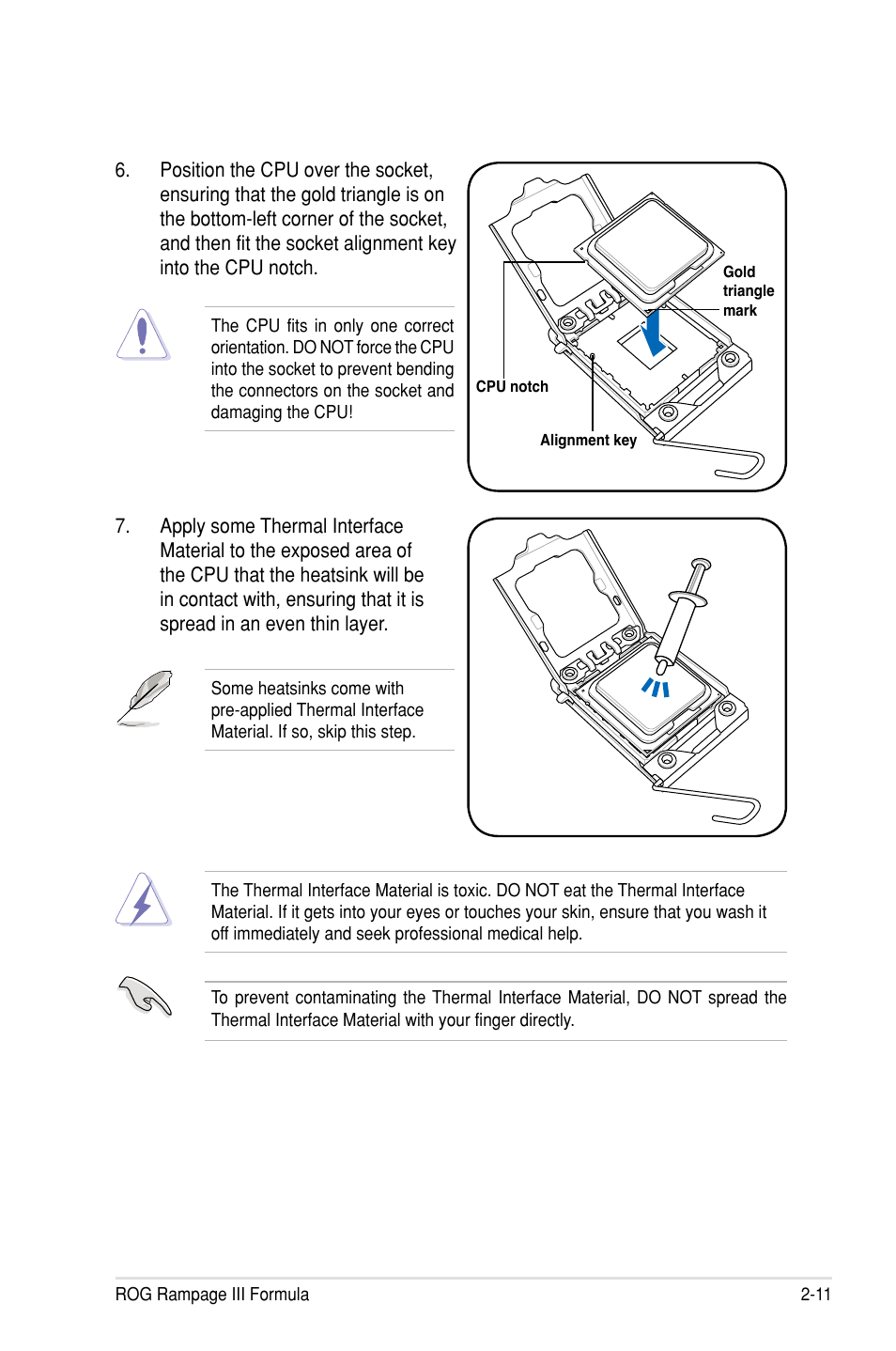 6. Position the CPU over the socket, ensuring that the gold triangle is on the bottom-left corner of the socket, and then fit the socket alignment key into the CPU notch.

The CPU fits in only one correct orientation. DO NOT force the CPU into the socket to prevent bending the connectors on the socket and damaging the CPU!

Gold triangle mark

CPU notch

Alignment key

7. Apply some Thermal Interface Material to the exposed area of the CPU that the heatsink will be in contact with, ensuring that it is spread in an even thin layer.

Some heatsinks come with pre-applied Thermal Interface Material. If so, skip this step.

The Thermal Interface Material is toxic. DO NOT eat the Thermal Interface Material. If it gets into your eyes or touches your skin, ensure that you wash it off immediately and seek professional medical help.

To prevent contaminating the Thermal Interface Material, DO NOT spread the Thermal Interface Material with your finger directly.

ROG Rampage III Formula

2-11